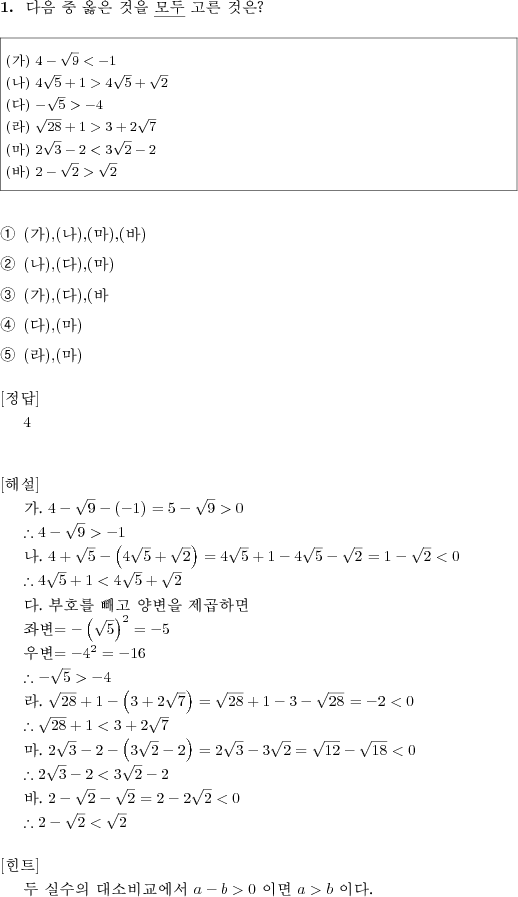 **1.** 다음 중 옳은 것을 모두 고른 것은?

(가) $4-\sqrt{9}<-1$
(나) $4\sqrt{5}+1>4\sqrt{5}+\sqrt{2}$
(다) $-\sqrt{5}>-4$
(라) $\sqrt{28}+1>3+2\sqrt{7}$
(마) $2\sqrt{3}-2<3\sqrt{2}-2$
(바) $2-\sqrt{2}>\sqrt{2}$

① (가),(나),(마),(바)
② (나),(다),(마)
③ (가),(다),(바
④ (다),(마)
⑤ (라),(마)

[정답]
4

[해설]
가. $4-\sqrt{9}-(-1)=5-\sqrt{9}>0$
$\therefore 4-\sqrt{9}>-1$
나. $4+\sqrt{5}-\left(4\sqrt{5}+\sqrt{2}\right)=4\sqrt{5}+1-4\sqrt{5}-\sqrt{2}=1-\sqrt{2}<0$
$\therefore 4\sqrt{5}+1<4\sqrt{5}+\sqrt{2}$
다. 부호를 빼고 양변을 제곱하면
좌변$=-\left(\sqrt{5}\right)^2=-5$
우변$=-4^2=-16$
$\therefore -\sqrt{5}>-4$
라. $\sqrt{28}+1-\left(3+2\sqrt{7}\right)=\sqrt{28}+1-3-\sqrt{28}=-2<0$
$\therefore \sqrt{28}+1<3+2\sqrt{7}$
마. $2\sqrt{3}-2-\left(3\sqrt{2}-2\right)=2\sqrt{3}-3\sqrt{2}=\sqrt{12}-\sqrt{18}<0$
$\therefore 2\sqrt{3}-2<3\sqrt{2}-2$
바. $2-\sqrt{2}-\sqrt{2}=2-2\sqrt{2}<0$
$\therefore 2-\sqrt{2}<\sqrt{2}$

[힌트]
두 실수의 대소비교에서 $a-b>0$ 이면 $a>b$ 이다.